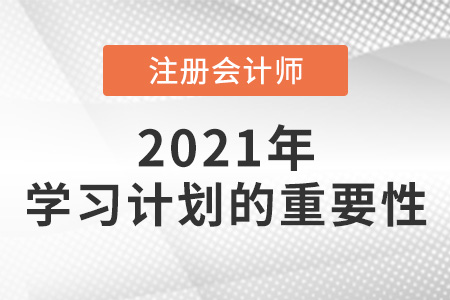 注册会计师

2021年
学习计划的重要性